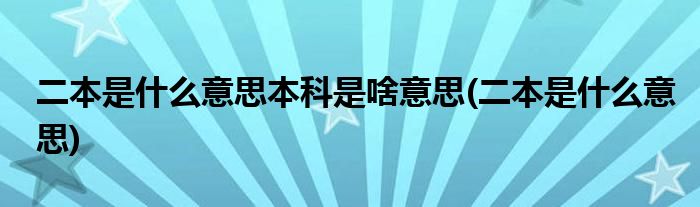 二本是什么意思本科是啥意思(二本是什么意思)